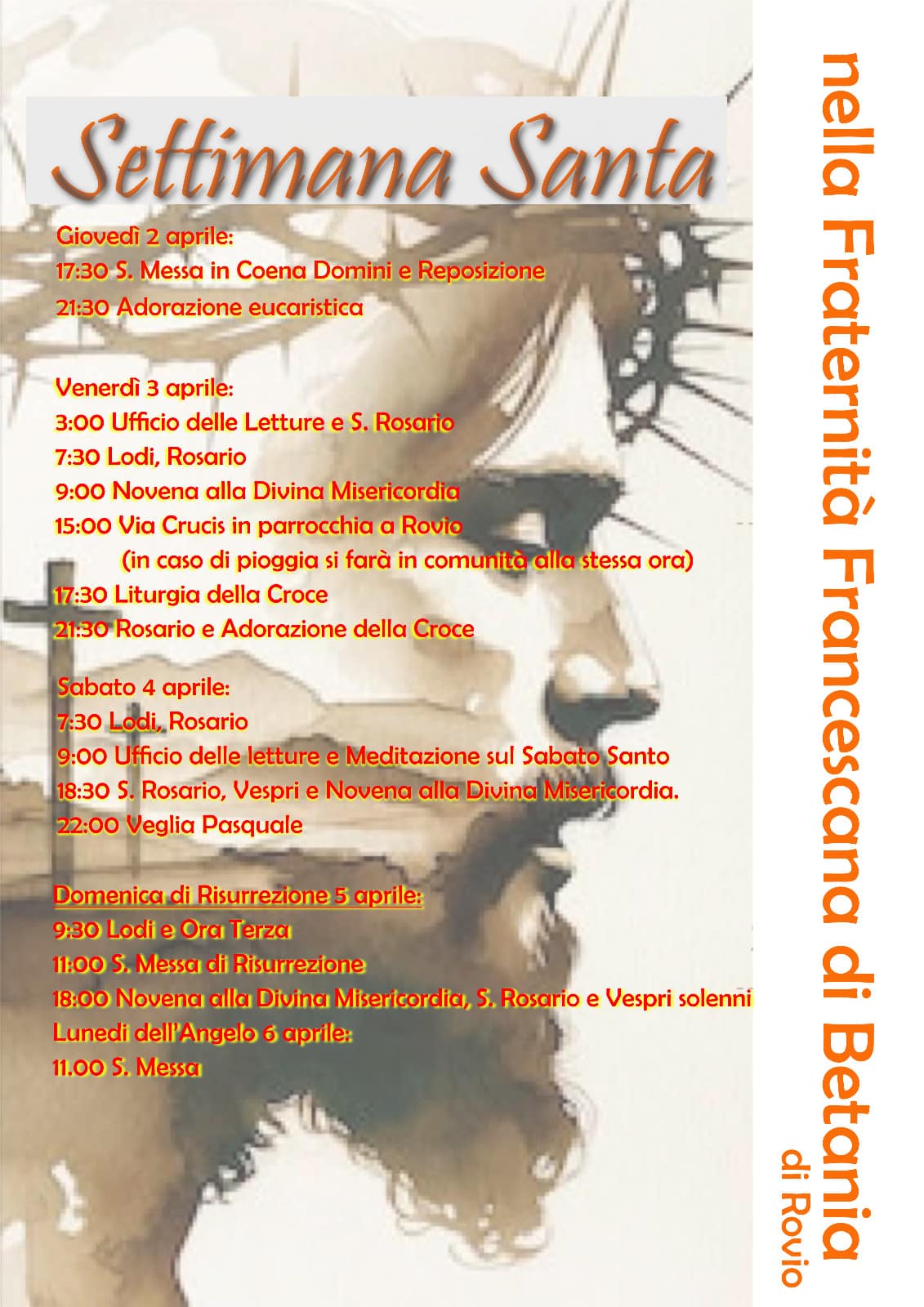 Settimana Santa

Giovedì 2 aprile:
17:30 S. Messa in Coena Domini e Reposizione
21:30 Adorazione eucaristica

Venerdì 3 aprile:
3:00 Ufficio delle Letture e S. Rosario
7:30 Lodi, Rosario
9:00 Novena alla Divina Misericordia
15:00 Via Crucis in parrocchia a Rovio
(in caso di pioggia si farà in comunità alla stessa ora)
17:30 Liturgia della Croce
21:30 Rosario e Adorazione della Croce

Sabato 4 aprile:
7:30 Lodi, Rosario
9:00 Ufficio delle letture e Meditazione sul Sabato Santo
18:30 S. Rosario, Vespri e Novena alla Divina Misericordia.
22:00 Veglia Pasquale

Domenica di Risurrezione 5 aprile:
9:30 Lodi e Ora Terza
11:00 S. Messa di Risurrezione
18:00 Novena alla Divina Misericordia, S. Rosario e Vespri solenni
Lunedi dell'Angelo 6 aprile:
11.00 S. Messa

nella Fraternità Francescana di Betania
di Rovio